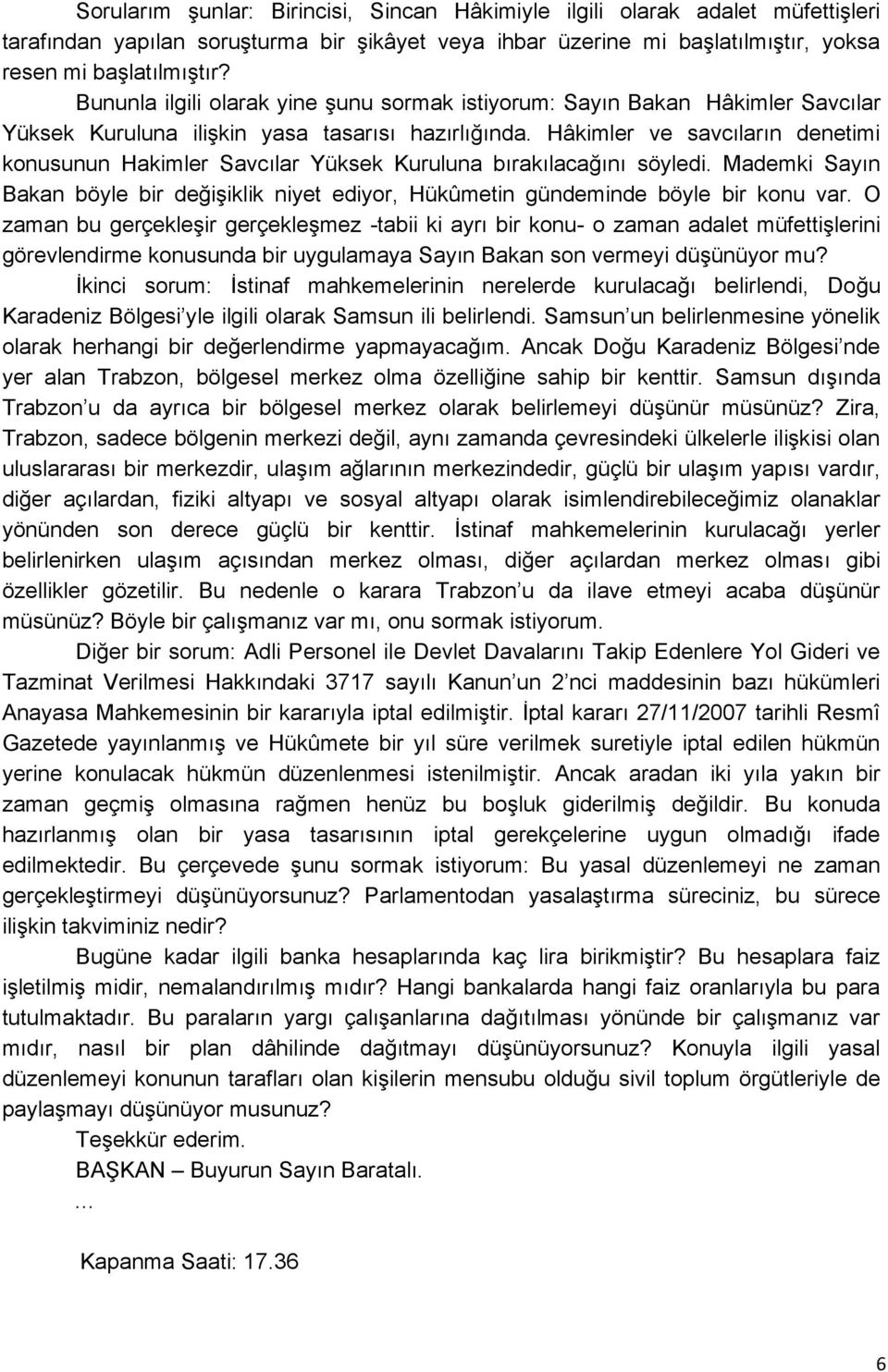 Sorularım şunlar: Birincisi, Sincan Hâkimiyle ilgili olarak adalet müfettişleri tarafından yapılan soruşturma bir şikâyet veya ihbar üzerine mi başlatılmıştır, yoksa resen mi başlatılmıştır?

Bununla ilgili olarak yine şunu sormak istiyorum: Sayın Bakan Hâkimler Savcılar Yüksek Kuruluna ilişkin yasa tasarısı hazırlığında. Hâkimler ve savcıların denetimi konusunun Hakimler Savcılar Yüksek Kuruluna bırakılacağını söyledi. Mademki Sayın Bakan böyle bir değişiklik niyet ediyor, Hükûmetin gündeminde böyle bir konu var. O zaman bu gerçekleşir gerçekleşmez -tabii ki ayrı bir konu- o zaman adalet müfettişlerini görevlendirme konusunda bir uygulamaya Sayın Bakan son vermeyi düşünüyor mu?

İkinci sorum: İstinaf mahkemelerinin nerelerde kurulacağı belirlendi, Doğu Karadeniz Bölgesi'yle ilgili olarak Samsun ili belirlendi. Samsun'un belirlenmesine yönelik olarak herhangi bir değerlendirme yapmayacağım. Ancak Doğu Karadeniz Bölgesi'nde yer alan Trabzon, bölgesel merkez olma özelliğine sahip bir kenttir. Samsun dışında Trabzon'u da ayrıca bir bölgesel merkez olarak belirlemeyi düşünür müsünüz? Zira, Trabzon, sadece bölgenin merkezi değil, aynı zamanda çevresindeki ülkelerle ilişkisi olan uluslararası bir merkezdir, ulaşım ağlarının merkezindedir, güçlü bir ulaşım yapısı vardır, diğer açılardan, fiziki altyapı ve sosyal altyapı olarak isimlendirebileceğimiz olanaklar yönünden son derece güçlü bir kenttir. İstinaf mahkemelerinin kurulacağı yerler belirlenirken ulaşım açısından merkez olması, diğer açılardan merkez olması gibi özellikler gözetilir. Bu nedenle o karara Trabzon'u da ilave etmeyi acaba düşünür müsünüz? Böyle bir çalışmanız var mı, onu sormak istiyorum.

Diğer bir sorum: Adli Personel ile Devlet Davalarını Takip Edenlere Yol Gideri ve Tazminat Verilmesi Hakkındaki 3717 sayılı Kanun'un 2'nci maddesinin bazı hükümleri Anayasa Mahkemesinin bir kararıyla iptal edilmiştir. İptal kararı 27/11/2007 tarihli Resmî Gazetede yayınlanmış ve Hükûmete bir yıl süre verilmek suretiyle iptal edilen hükmün yerine konulacak hükmün düzenlenmesi istenilmiştir. Ancak aradan iki yıla yakın bir zaman geçmiş olmasına rağmen henüz bu boşluk giderilmiş değildir. Bu konuda hazırlanmış olan bir yasa tasarısının iptal gerekçelerine uygun olmadığı ifade edilmektedir. Bu çerçevede şunu sormak istiyorum: Bu yasal düzenlemeyi ne zaman gerçekleştirmeyi düşünüyorsunuz? Parlamentodan yasalaştırma süreciniz, bu sürece ilişkin takviminiz nedir?

Bugüne kadar ilgili banka hesaplarında kaç lira birikmiştir? Bu hesaplara faiz işletilmiş midir, nemalandırılmış mıdır? Hangi bankalarda hangi faiz oranlarıyla bu para tutulmaktadır. Bu paraların yargı çalışanlarına dağıtılması yönünde bir çalışmanız var mıdır, nasıl bir plan dâhilinde dağıtmayı düşünüyorsunuz? Konuyla ilgili yasal düzenlemeyi konunun tarafları olan kişilerin mensubu olduğu sivil toplum örgütleriyle de paylaşmayı düşünüyor musunuz?

Teşekkür ederim.

BAŞKAN – Buyurun Sayın Baratalı.

...

Kapanma Saati: 17.36

6